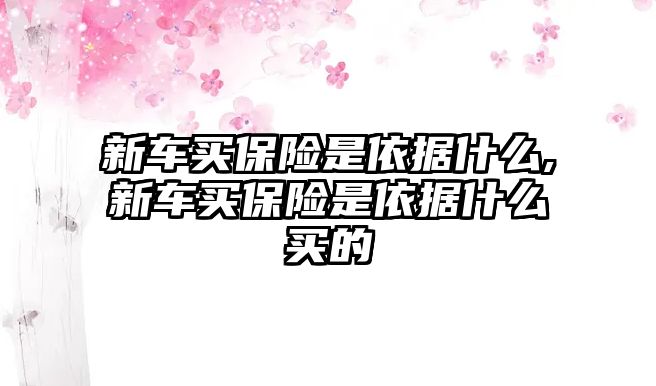 新车买保险是依据什么,新车买保险是依据什么买的